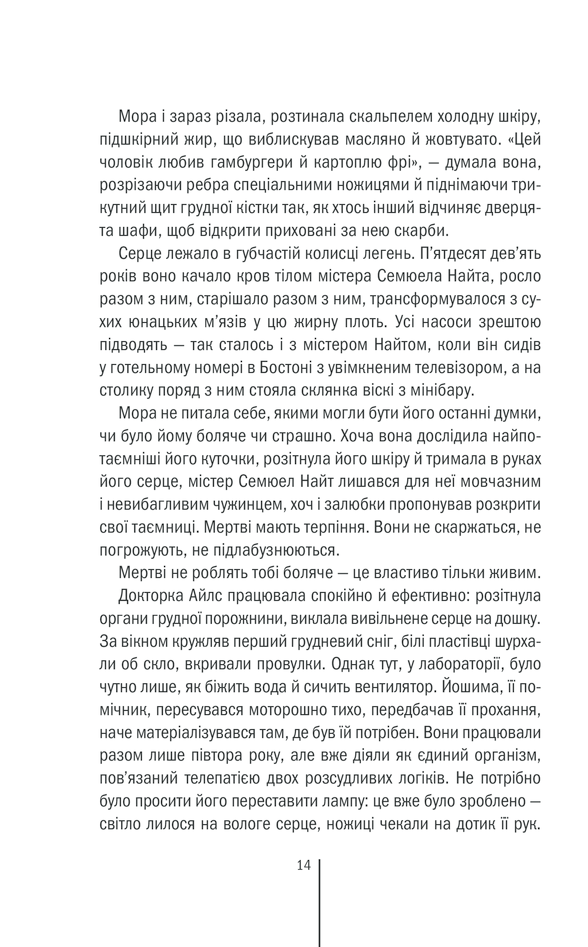 Мора і зараз різала, розтинала скальпелем холодну шкіру, підшкірний жир, що виблискував масляно й жовтувато. «Цей чоловік любив гамбургери й картоплю фрі», — думала вона, розрізаючи ребра спеціальними ножицями й піднімаючи трикутний щит грудної кістки так, як хтось інший відчиняє дверцята шафи, щоб відкрити приховані за нею скарби.

Серце лежало в губчастій колисці легень. П'ятдесят дев'ять років воно качало кров тілом містера Семюела Найта, росло разом з ним, старішало разом з ним, трансформувалося з сухих юнацьких м'язів у цю жирну плоть. Усі насоси зрештою підводять — так сталось і з містером Найтом, коли він сидів у готельному номері в Бостоні з увімкненим телевізором, а на столику поряд з ним стояла склянка віскі з мінібару.

Мора не питала себе, якими могли бути його останні думки, чи було йому боляче чи страшно. Хоча вона дослідила найпотаємніші його куточки, розітнула його шкіру й тримала в руках його серце, містер Семюел Найт лишався для неї мовчазним і невибагливим чужинцем, хоч і залюбки пропонував розкрити свої таємниці. Мертві мають терпіння. Вони не скаржаться, не погрожують, не підлабузнюються.

Мертві не роблять тобі боляче — це властиво тільки живим.

Докторка Айлс працювала спокійно й ефективно: розітнула органи грудної порожнини, виклала вивільнене серце на дошку. За вікном кружляв перший грудневий сніг, білі пластівці шурхали об скло, вкривали провулки. Однак тут, у лабораторії, було чутно лише, як біжить вода й сичить вентилятор. Йошима, її помічник, пересувався моторошно тихо, передбачав її прохання, наче матеріалізувався там, де був їй потрібен. Вони працювали разом лише півтора року, але вже діяли як єдиний організм, пов'язаний телепатією двох розсудливих логіків. Не потрібно було просити його переставити лампу: це вже було зроблено — світло лилося на вологе серце, ножиці чекали на дотик її рук.

14